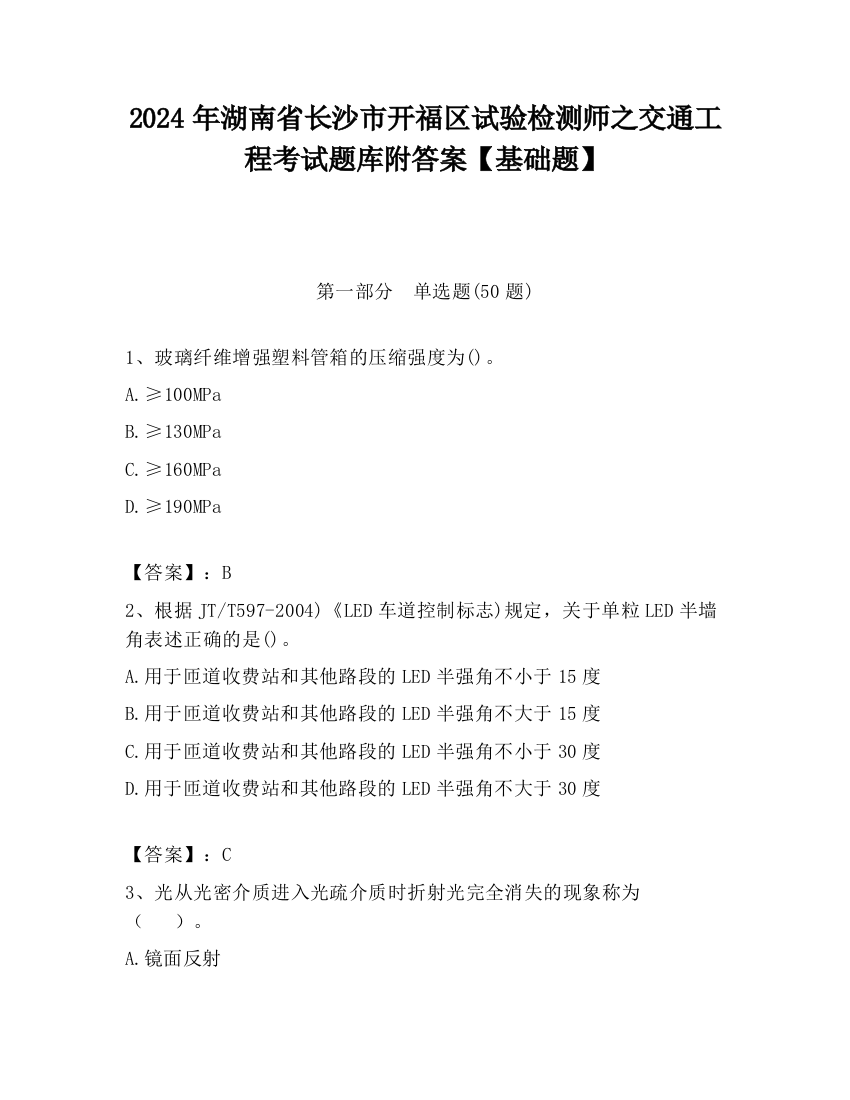 2024 年湖南省长沙市开福区试验检测师之交通工程考试题库附答案【基础题】

第一部分　单选题(50 题)

1、玻璃纤维增强塑料管箱的压缩强度为()。

A.≥100MPa

B.≥130MPa

C.≥160MPa

D.≥190MPa

【答案】：B

2、根据 JT/T597-2004)《LED 车道控制标志)规定，关于单粒 LED 半墙角表述正确的是()。

A.用于匝道收费站和其他路段的 LED 半强角不小于 15 度

B.用于匝道收费站和其他路段的 LED 半强角不大于 15 度

C.用于匝道收费站和其他路段的 LED 半强角不小于 30 度

D.用于匝道收费站和其他路段的 LED 半强角不大于 30 度

【答案】：C

3、光从光密介质进入光疏介质时折射光完全消失的现象称为（　）。

A.镜面反射